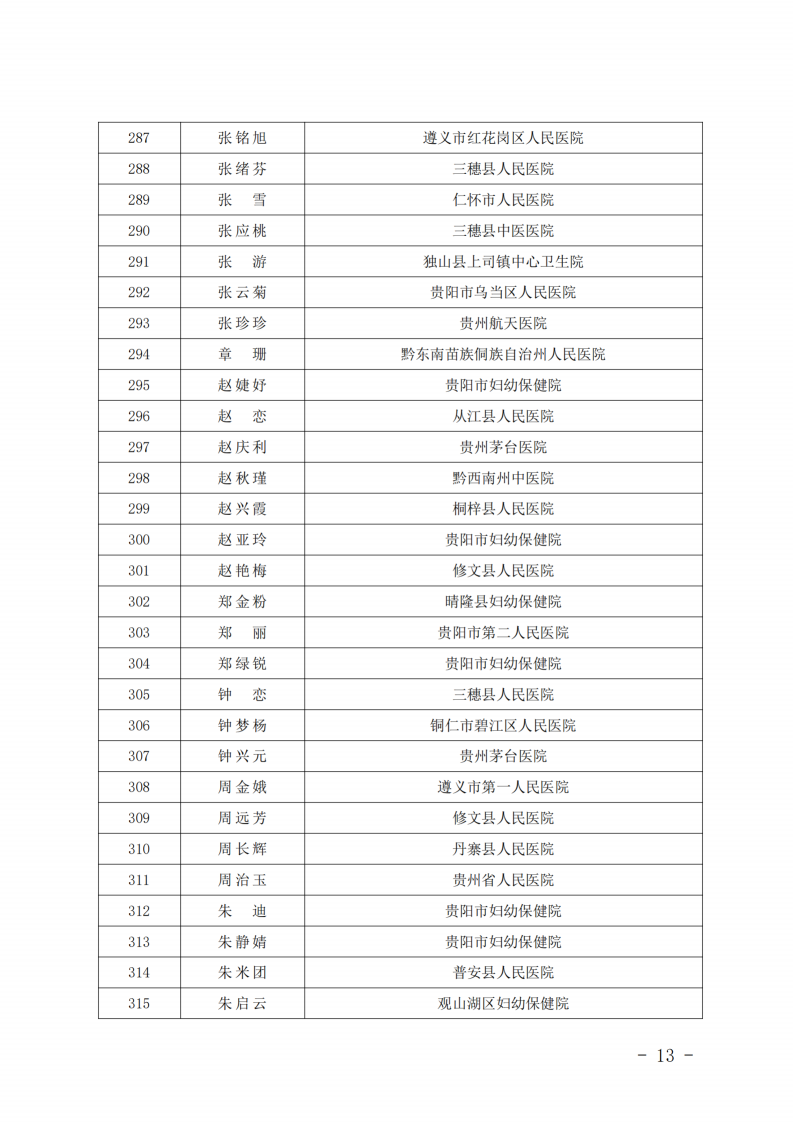 | 287 | 张铭旭 | 遵义市红花岗区人民医院 |
|---|---|---|
| 288 | 张绪芬 | 三穗县人民医院 |
| 289 | 张　雪 | 仁怀市人民医院 |
| 290 | 张应桃 | 三穗县中医医院 |
| 291 | 张　游 | 独山县上司镇中心卫生院 |
| 292 | 张云菊 | 贵阳市乌当区人民医院 |
| 293 | 张珍珍 | 贵州航天医院 |
| 294 | 章　珊 | 黔东南苗族侗族自治州人民医院 |
| 295 | 赵婕妤 | 贵阳市妇幼保健院 |
| 296 | 赵　恋 | 从江县人民医院 |
| 297 | 赵庆利 | 贵州茅台医院 |
| 298 | 赵秋瑾 | 黔西南州中医院 |
| 299 | 赵兴霞 | 桐梓县人民医院 |
| 300 | 赵亚玲 | 贵阳市妇幼保健院 |
| 301 | 赵艳梅 | 修文县人民医院 |
| 302 | 郑金粉 | 晴隆县妇幼保健院 |
| 303 | 郑　丽 | 贵阳市第二人民医院 |
| 304 | 郑绿锐 | 贵阳市妇幼保健院 |
| 305 | 钟　恋 | 三穗县人民医院 |
| 306 | 钟梦杨 | 铜仁市碧江区人民医院 |
| 307 | 钟兴元 | 贵州茅台医院 |
| 308 | 周金娥 | 遵义市第一人民医院 |
| 309 | 周远芳 | 修文县人民医院 |
| 310 | 周长辉 | 丹寨县人民医院 |
| 311 | 周治玉 | 贵州省人民医院 |
| 312 | 朱　迪 | 贵阳市妇幼保健院 |
| 313 | 朱静婧 | 贵阳市妇幼保健院 |
| 314 | 朱米团 | 普安县人民医院 |
| 315 | 朱启云 | 观山湖区妇幼保健院 |

- 13 -